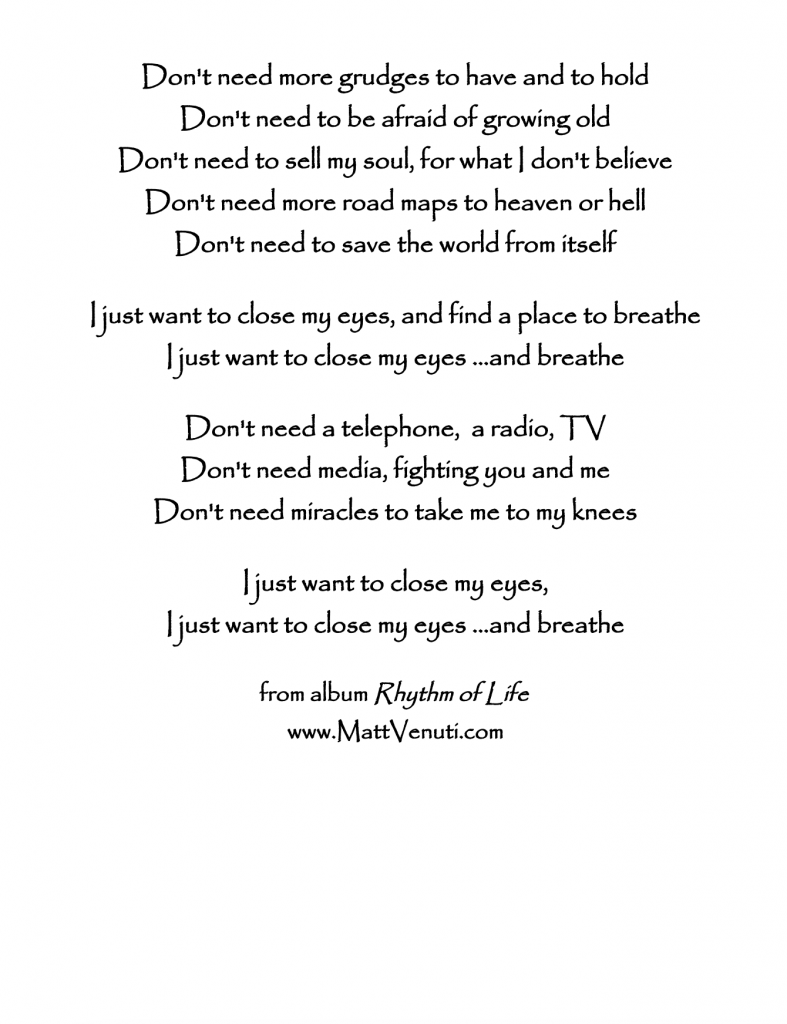 Don't need more grudges to have and to hold
Don't need to be afraid of growing old
Don't need to sell my soul, for what I don't believe
Don't need more road maps to heaven or hell
Don't need to save the world from itself

I just want to close my eyes, and find a place to breathe
I just want to close my eyes ...and breathe

Don't need a telephone, a radio, TV
Don't need media, fighting you and me
Don't need miracles to take me to my knees

I just want to close my eyes,
I just want to close my eyes ...and breathe

from album Rhythm of Life
www.MattVenuti.com